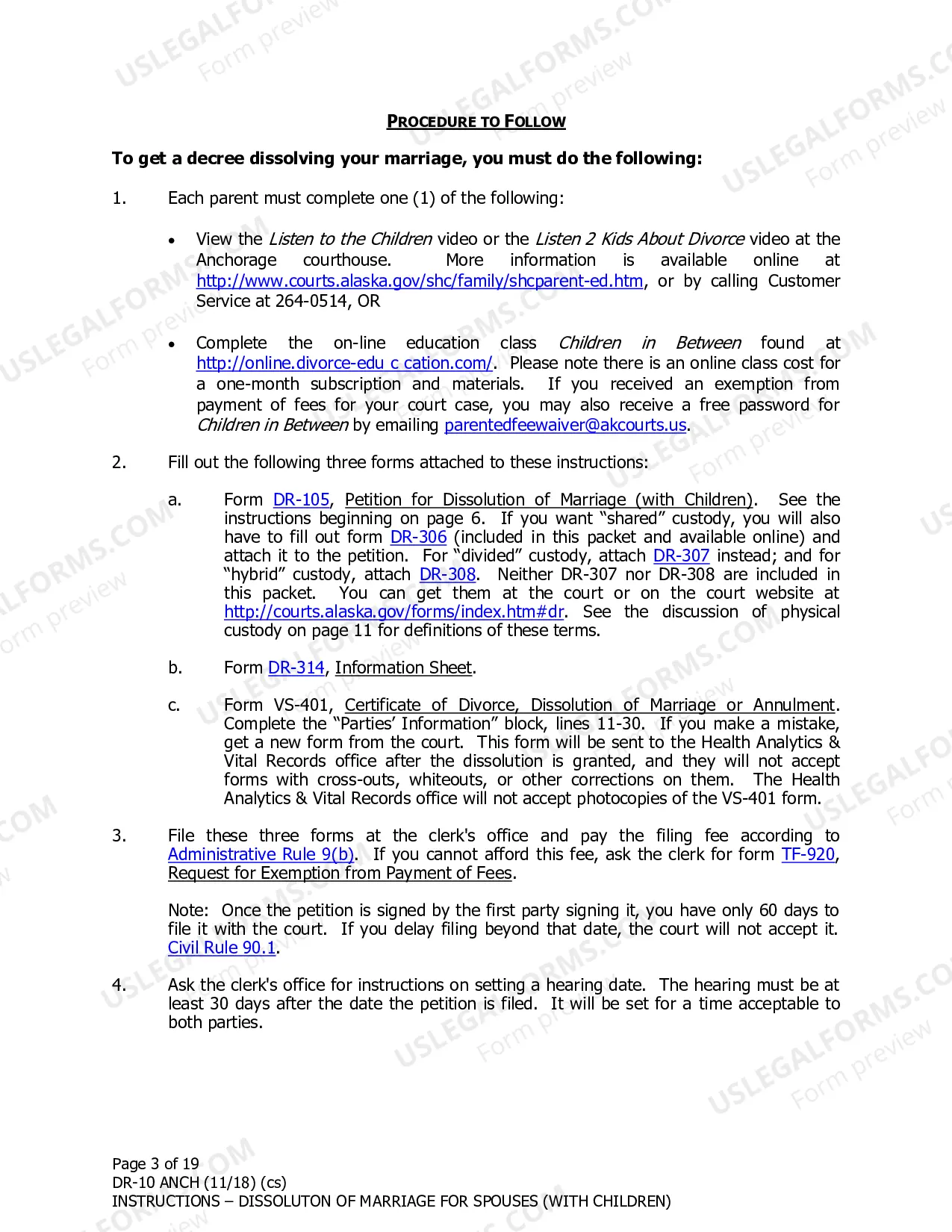 PROCEDURE TO FOLLOW

To get a decree dissolving your marriage, you must do the following:

1. Each parent must complete one (1) of the following:

• View the Listen to the Children video or the Listen 2 Kids About Divorce video at the Anchorage courthouse. More information is available online at http://www.courts.alaska.gov/shc/family/shcparent-ed.htm, or by calling Customer Service at 264-0514, OR

• Complete the on-line education class Children in Between found at http://online.divorce-edu c cation.com/. Please note there is an online class cost for a one-month subscription and materials. If you received an exemption from payment of fees for your court case, you may also receive a free password for Children in Between by emailing parentedfeewaiver@akcourts.us.

2. Fill out the following three forms attached to these instructions:

a. Form DR-105, Petition for Dissolution of Marriage (with Children). See the instructions beginning on page 6. If you want "shared" custody, you will also have to fill out form DR-306 (included in this packet and available online) and attach it to the petition. For "divided" custody, attach DR-307 instead; and for "hybrid" custody, attach DR-308. Neither DR-307 nor DR-308 are included in this packet. You can get them at the court or on the court website at http://courts.alaska.gov/forms/index.htm#dr. See the discussion of physical custody on page 11 for definitions of these terms.

b. Form DR-314, Information Sheet.

c. Form VS-401, Certificate of Divorce, Dissolution of Marriage or Annulment. Complete the "Parties' Information" block, lines 11-30. If you make a mistake, get a new form from the court. This form will be sent to the Health Analytics & Vital Records office after the dissolution is granted, and they will not accept forms with cross-outs, whiteouts, or other corrections on them. The Health Analytics & Vital Records office will not accept photocopies of the VS-401 form.

3. File these three forms at the clerk's office and pay the filing fee according to Administrative Rule 9(b). If you cannot afford this fee, ask the clerk for form TF-920, Request for Exemption from Payment of Fees.

Note: Once the petition is signed by the first party signing it, you have only 60 days to file it with the court. If you delay filing beyond that date, the court will not accept it. Civil Rule 90.1.

4. Ask the clerk's office for instructions on setting a hearing date. The hearing must be at least 30 days after the date the petition is filed. It will be set for a time acceptable to both parties.

Page 3 of 19
DR-10 ANCH (11/18) (cs)
INSTRUCTIONS – DISSOLUTON OF MARRIAGE FOR SPOUSES (WITH CHILDREN)

USLEGALFORMS.COM
Form preview